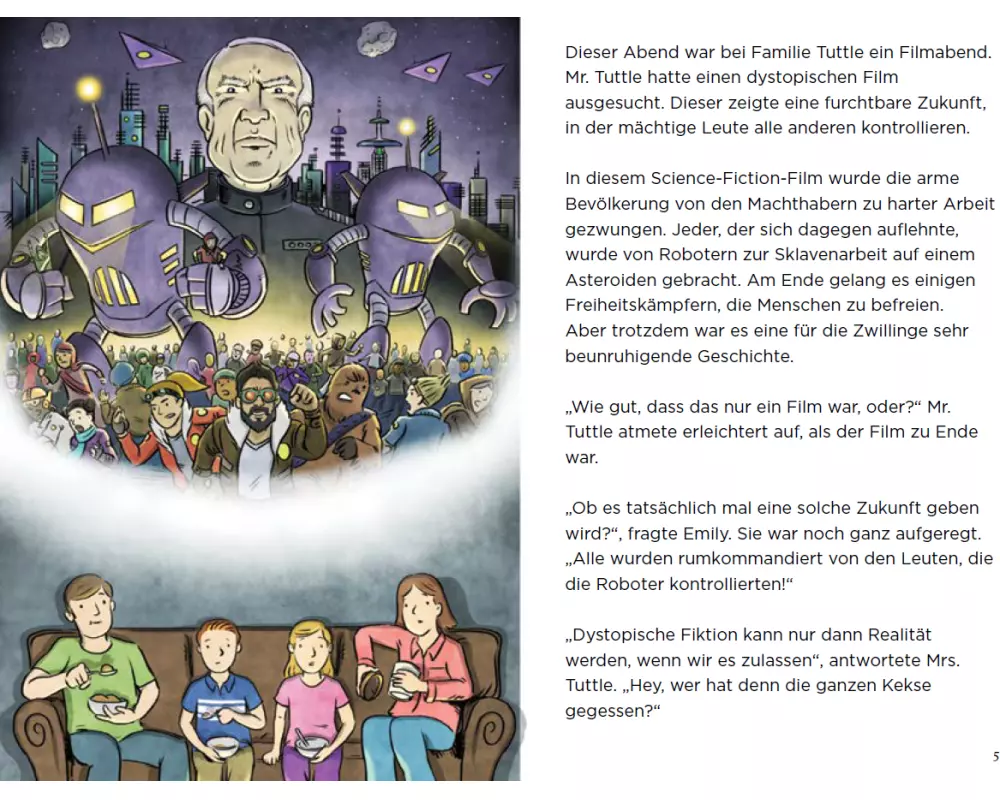 Dieser Abend war bei Familie Tuttle ein Filmabend. Mr. Tuttle hatte einen dystopischen Film ausgesucht. Dieser zeigte eine furchtbare Zukunft, in der mächtige Leute alle anderen kontrollieren.

In diesem Science-Fiction-Film wurde die arme Bevölkerung von den Machthabern zu harter Arbeit gezwungen. Jeder, der sich dagegen auflehnte, wurde von Robotern zur Sklavenarbeit auf einem Asteroiden gebracht. Am Ende gelang es einigen Freiheitskämpfern, die Menschen zu befreien. Aber trotzdem war es eine für die Zwillinge sehr beunruhigende Geschichte.

„Wie gut, dass das nur ein Film war, oder?“ Mr. Tuttle atmete erleichtert auf, als der Film zu Ende war.

„Ob es tatsächlich mal eine solche Zukunft geben wird?“, fragte Emily. Sie war noch ganz aufgeregt. „Alle wurden rumkommandiert von den Leuten, die die Roboter kontrollierten!“

„Dystopische Fiktion kann nur dann Realität werden, wenn wir es zulassen“, antwortete Mrs. Tuttle. „Hey, wer hat denn die ganzen Kekse gegessen?“

5